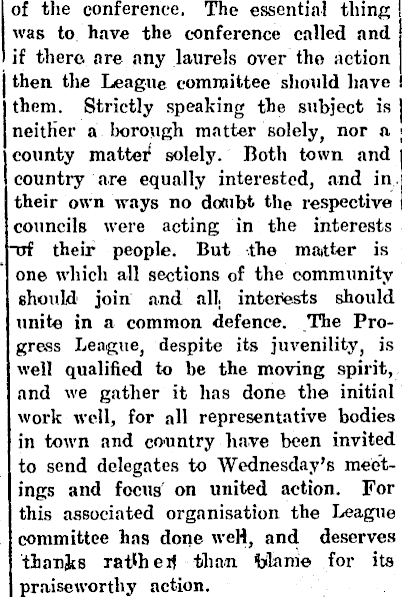 of the conference. The essential thing was to have the conference called and if there are any laurels over the action then the League committee should have them. Strictly speaking the subject is neither a borough matter solely, nor a county matter solely. Both town and country are equally interested, and in their own ways no doubt the respective councils were acting in the interests of their people. But the matter is one which all sections of the community should join and all interests should unite in a common defence. The Progress League, despite its juvenility, is well qualified to be the moving spirit, and we gather it has done the initial work well, for all representative bodies in town and country have been invited to send delegates to Wednesday's meetings and focus on united action. For this associated organisation the League committee has done well, and deserves thanks rather than blame for its praiseworthy action.